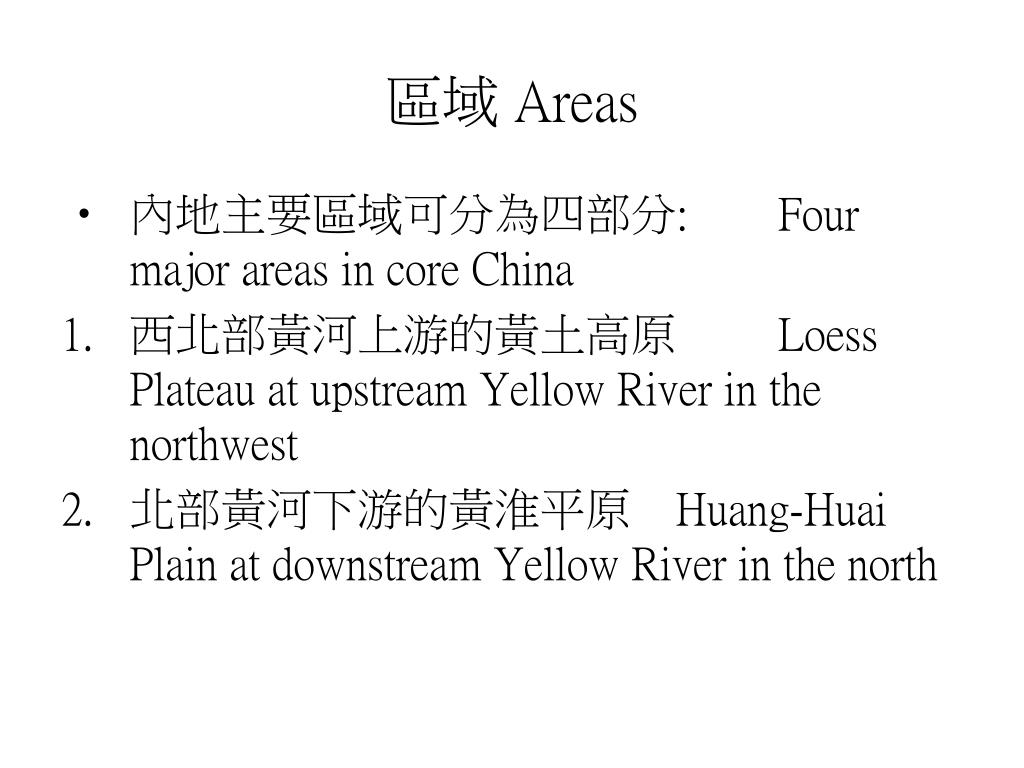 區域 Areas

• 內地主要區域可分為四部分: Four major areas in core China

1. 西北部黃河上游的黃土高原 Loess Plateau at upstream Yellow River in the northwest

2. 北部黃河下游的黃淮平原 Huang-Huai Plain at downstream Yellow River in the north